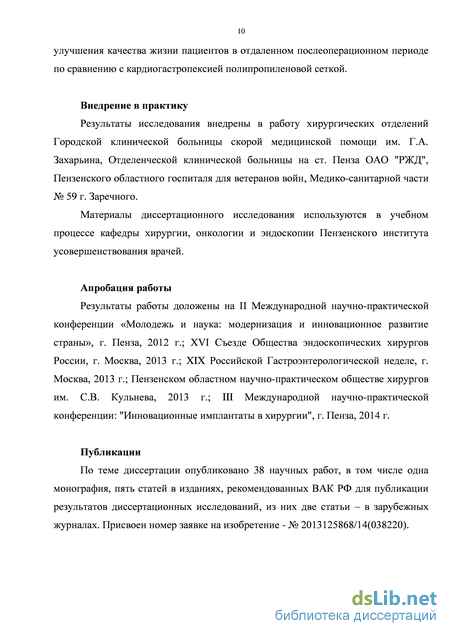 10

улучшения качества жизни пациентов в отдаленном послеоперационном периоде по сравнению с кардиогастропексией полипропиленовой сеткой.

Внедрение в практику

Результаты исследования внедрены в работу хирургических отделений Городской клинической больницы скорой медицинской помощи им. Г.А. Захарьина, Отделенческой клинической больницы на ст. Пенза ОАО "РЖД", Пензенского областного госпиталя для ветеранов войн, Медико-санитарной части № 59 г. Заречного.

Материалы диссертационного исследования используются в учебном процессе кафедры хирургии, онкологии и эндоскопии Пензенского института усовершенствования врачей.

Апробация работы

Результаты работы доложены на II Международной научно-практической конференции «Молодежь и наука: модернизация и инновационное развитие страны», г. Пенза, 2012 г.; XVI Съезде Общества эндоскопических хирургов России, г. Москва, 2013 г.; XIX Российской Гастроэнтерологической неделе, г. Москва, 2013 г.; Пензенском областном научно-практическом обществе хирургов им. С.В. Кульнева, 2013 г.; III Международной научно-практической конференции: "Инновационные имплантаты в хирургии", г. Пенза, 2014 г.

Публикации

По теме диссертации опубликовано 38 научных работ, в том числе одна монография, пять статей в изданиях, рекомендованных ВАК РФ для публикации результатов диссертационных исследований, из них две статьи – в зарубежных журналах. Присвоен номер заявке на изобретение - № 2013125868/14(038220).

dsLib.net
библиотека диссертаций